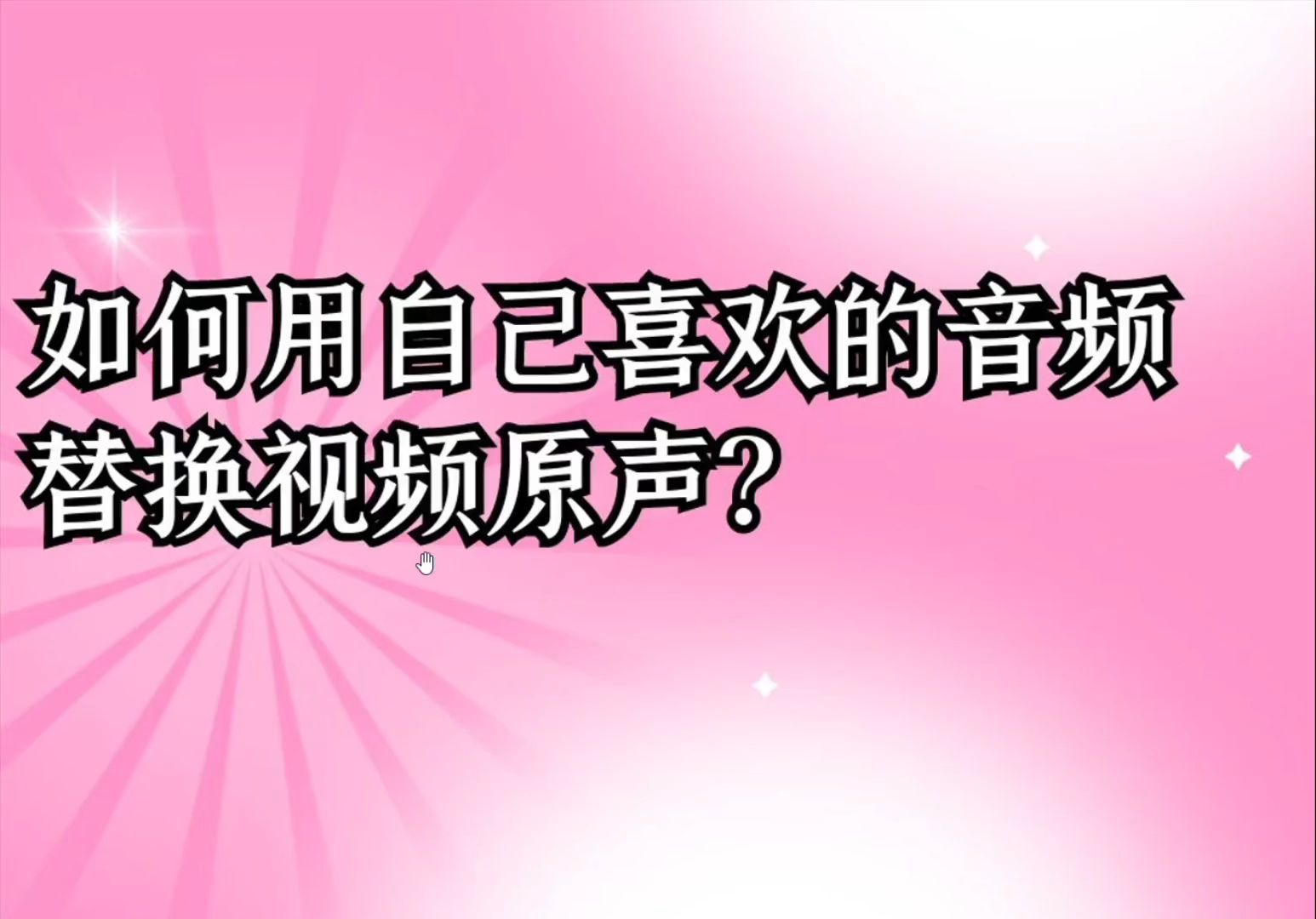 如何用自己喜欢的音频替换视频原声？